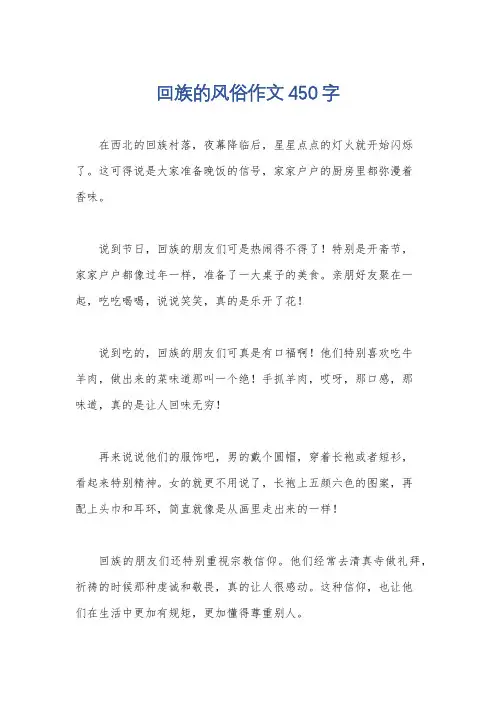 回族的风俗作文 450 字

在西北的回族村落，夜幕降临后，星星点点的灯火就开始闪烁了。这可得说是大家准备晚饭的信号，家家户户的厨房里都弥漫着香味。

说到节日，回族的朋友们可是热闹得不得了！特别是开斋节，家家户户都像过年一样，准备了一大桌子的美食。亲朋好友聚在一起，吃吃喝喝，说说笑笑，真的是乐开了花！

说到吃的，回族的朋友们可真是有口福啊！他们特别喜欢吃牛羊肉，做出来的菜味道那叫一个绝！手抓羊肉，哎呀，那口感，那味道，真的是让人回味无穷！

再来说说他们的服饰吧，男的戴个圆帽，穿着长袍或者短衫，看起来特别精神。女的就更不用说了，长袍上五颜六色的图案，再配上头巾和耳环，简直就像是从画里走出来的一样！

回族的朋友们还特别重视宗教信仰。他们经常去清真寺做礼拜，祈祷的时候那种虔诚和敬畏，真的让人很感动。这种信仰，也让他们在生活中更加有规矩，更加懂得尊重别人。